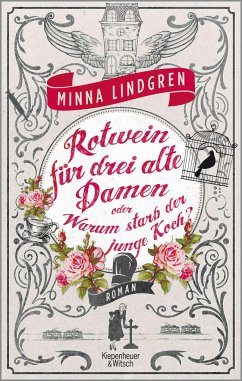 MINNA LINDGREN

Rotwein für drei alte Damen oder Warum starb der junge Koch?

ROMAN

Kiepenheuer & Witsch